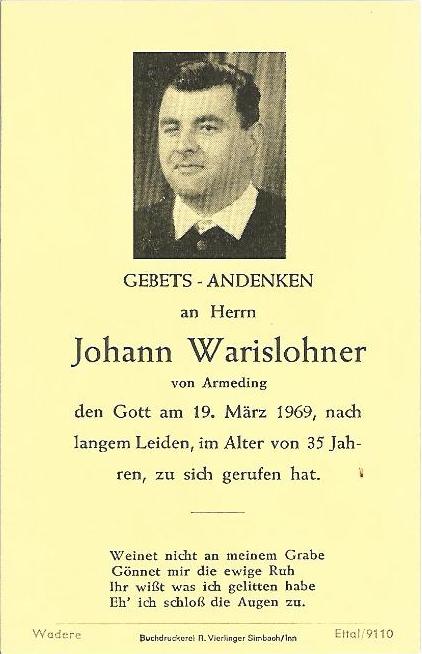 GEBETS - ANDENKEN

an Herrn

Johann Warislohner

von Armeding

den Gott am 19. März 1969, nach langem Leiden, im Alter von 35 Jahren, zu sich gerufen hat.

Weinet nicht an meinem Grabe
Gönnet mir die ewige Ruh
Ihr wißt was ich gelitten habe
Eh' ich schloß die Augen zu.

Wadere

Buchdruckerei R. Vierlinger Simbach/Inn

Ettal/9110